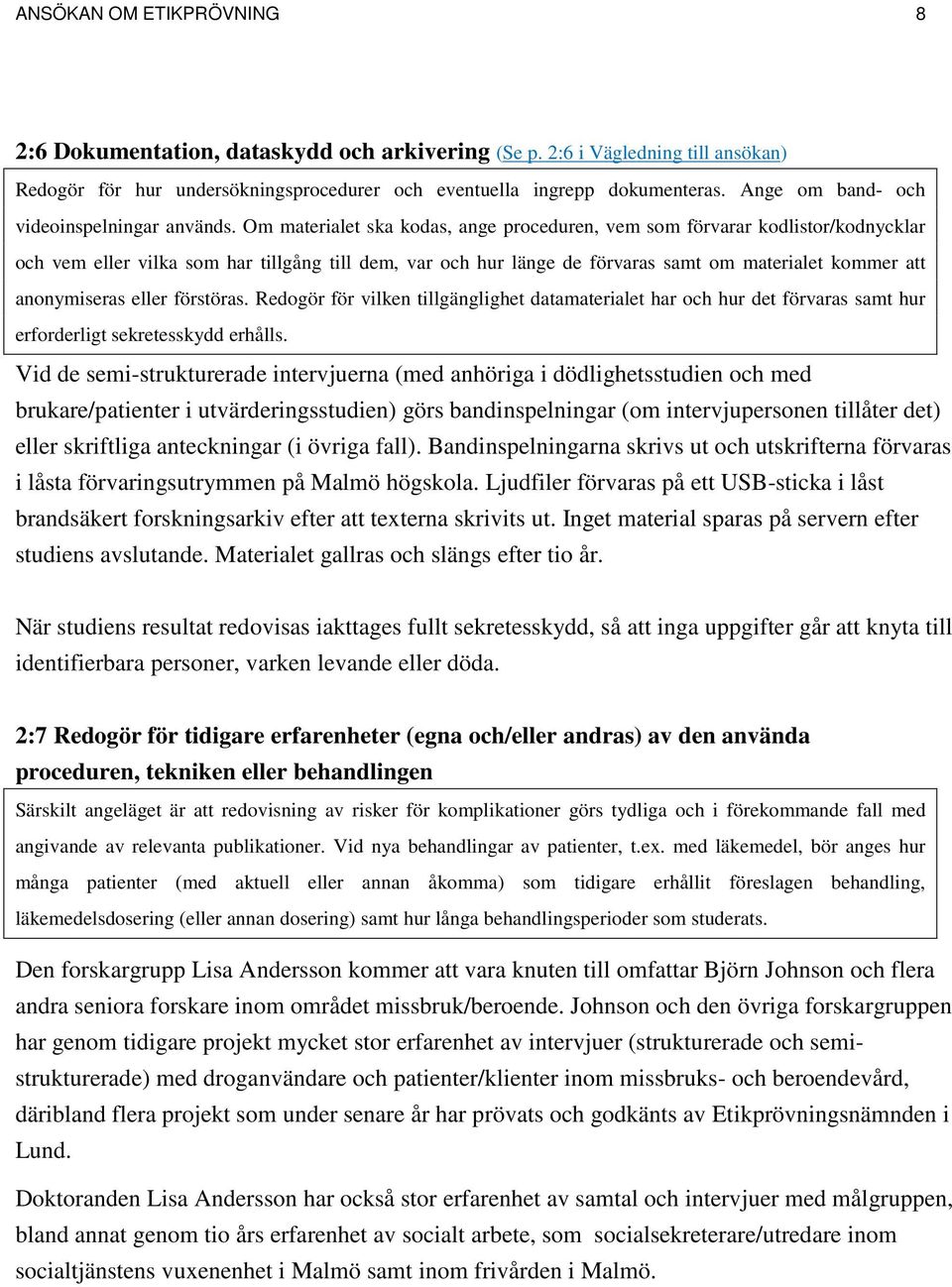 ANSÖKAN OM ETIKPRÖVNING 8

2:6 Dokumentation, dataskydd och arkivering (Se p. 2:6 i Vägledning till ansökan)

Redogör för hur undersökningsprocedurer och eventuella ingrepp dokumenteras. Ange om band- och videoinspelningar används. Om materialet ska kodas, ange proceduren, vem som förvarar kodlistor/kodnycklar och vem eller vilka som har tillgång till dem, var och hur länge de förvaras samt om materialet kommer att anonymiseras eller förstöras. Redogör för vilken tillgänglighet datamaterialet har och hur det förvaras samt hur erforderligt sekretesskydd erhålls.

Vid de semi-strukturerade intervjuerna (med anhöriga i dödlighetsstudien och med brukare/patienter i utvärderingsstudien) görs bandinspelningar (om intervjupersonen tillåter det) eller skriftliga anteckningar (i övriga fall). Bandinspelningarna skrivs ut och utskrifterna förvaras i låsta förvaringsutrymmen på Malmö högskola. Ljudfiler förvaras på ett USB-sticka i låst brandsäkert forskningsarkiv efter att texterna skrivits ut. Inget material sparas på servern efter studiens avslutande. Materialet gallras och slängs efter tio år.

När studiens resultat redovisas iakttages fullt sekretesskydd, så att inga uppgifter går att knyta till identifierbara personer, varken levande eller döda.

2:7 Redogör för tidigare erfarenheter (egna och/eller andras) av den använda proceduren, tekniken eller behandlingen

Särskilt angeläget är att redovisning av risker för komplikationer görs tydliga och i förekommande fall med angivande av relevanta publikationer. Vid nya behandlingar av patienter, t.ex. med läkemedel, bör anges hur många patienter (med aktuell eller annan åkomma) som tidigare erhållit föreslagen behandling, läkemedelsdosering (eller annan dosering) samt hur långa behandlingsperioder som studerats.

Den forskargrupp Lisa Andersson kommer att vara knuten till omfattar Björn Johnson och flera andra seniora forskare inom området missbruk/beroende. Johnson och den övriga forskargruppen har genom tidigare projekt mycket stor erfarenhet av intervjuer (strukturerade och semi-strukturerade) med droganvändare och patienter/klienter inom missbruks- och beroendevård, däribland flera projekt som under senare år har prövats och godkänts av Etikprövningsnämnden i Lund.

Doktoranden Lisa Andersson har också stor erfarenhet av samtal och intervjuer med målgruppen, bland annat genom tio års erfarenhet av socialt arbete, som socialsekreterare/utredare inom socialtjänstens vuxenenhet i Malmö samt inom frivården i Malmö.